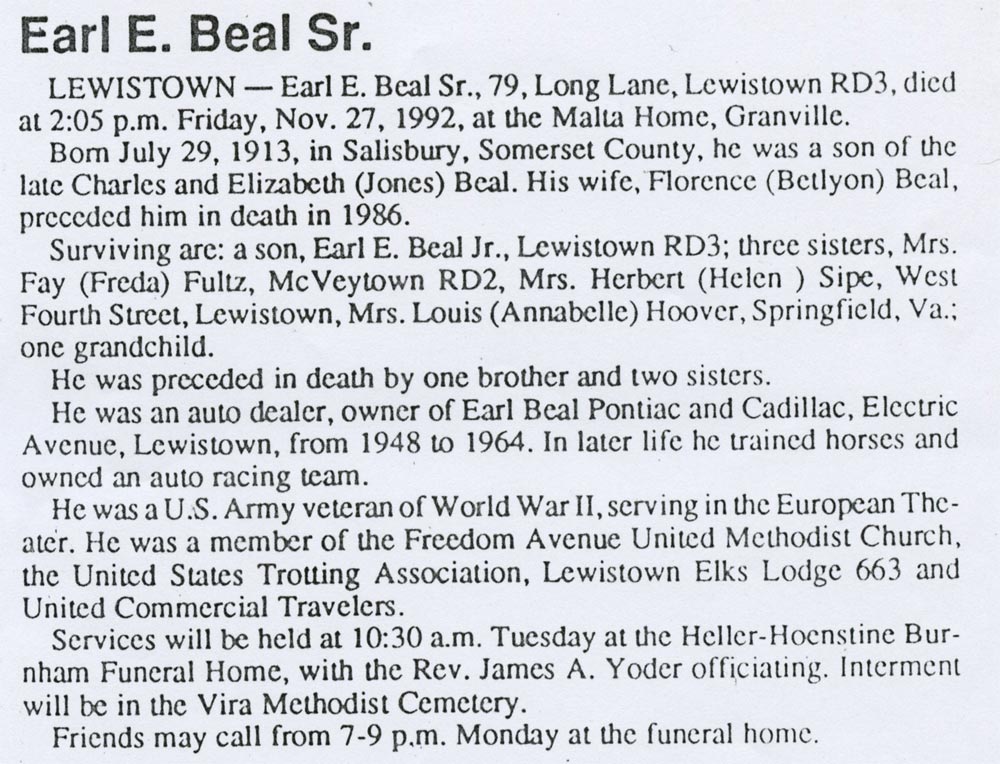 Earl E. Beal Sr.

LEWISTOWN — Earl E. Beal Sr., 79, Long Lane, Lewistown RD3, died at 2:05 p.m. Friday, Nov. 27, 1992, at the Malta Home, Granville.

Born July 29, 1913, in Salisbury, Somerset County, he was a son of the late Charles and Elizabeth (Jones) Beal. His wife, Florence (Betlyon) Beal, preceded him in death in 1986.

Surviving are: a son, Earl E. Beal Jr., Lewistown RD3; three sisters, Mrs. Fay (Freda) Fultz, McVeytown RD2, Mrs. Herbert (Helen ) Sipe, West Fourth Street, Lewistown, Mrs. Louis (Annabelle) Hoover, Springfield, Va.; one grandchild.

He was preceded in death by one brother and two sisters.

He was an auto dealer, owner of Earl Beal Pontiac and Cadillac, Electric Avenue, Lewistown, from 1948 to 1964. In later life he trained horses and owned an auto racing team.

He was a U.S. Army veteran of World War II, serving in the European Theater. He was a member of the Freedom Avenue United Methodist Church, the United States Trotting Association, Lewistown Elks Lodge 663 and United Commercial Travelers.

Services will be held at 10:30 a.m. Tuesday at the Heller-Hoenstine Burnham Funeral Home, with the Rev. James A. Yoder officiating. Interment will be in the Vira Methodist Cemetery.

Friends may call from 7-9 p.m. Monday at the funeral home.